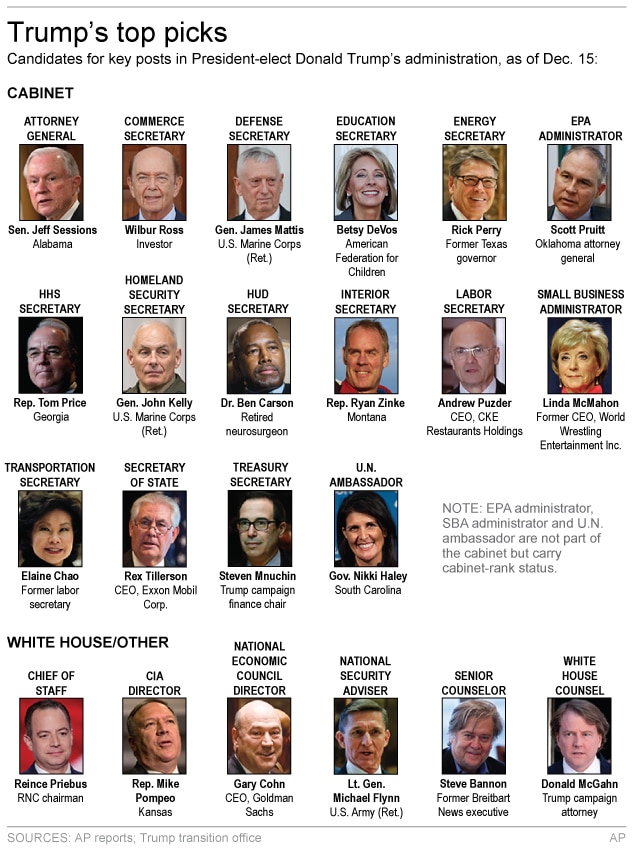 Trump's top picks

Candidates for key posts in President-elect Donald Trump's administration, as of Dec. 15:

CABINET

ATTORNEY GENERAL
Sen. Jeff Sessions
Alabama

COMMERCE SECRETARY
Wilbur Ross
Investor

DEFENSE SECRETARY
Gen. James Mattis
U.S. Marine Corps (Ret.)

EDUCATION SECRETARY
Betsy DeVos
American Federation for Children

ENERGY SECRETARY
Rick Perry
Former Texas governor

EPA ADMINISTRATOR
Scott Pruitt
Oklahoma attorney general

HHS SECRETARY
Rep. Tom Price
Georgia

HOMELAND SECURITY SECRETARY
Gen. John Kelly
U.S. Marine Corps (Ret.)

HUD SECRETARY
Dr. Ben Carson
Retired neurosurgeon

INTERIOR SECRETARY
Rep. Ryan Zinke
Montana

LABOR SECRETARY
Andrew Puzder
CEO, CKE Restaurants Holdings

SMALL BUSINESS ADMINISTRATOR
Linda McMahon
Former CEO, World Wrestling Entertainment Inc.

TRANSPORTATION SECRETARY
Elaine Chao
Former labor secretary

SECRETARY OF STATE
Rex Tillerson
CEO, Exxon Mobil Corp.

TREASURY SECRETARY
Steven Mnuchin
Trump campaign finance chair

U.N. AMBASSADOR
Gov. Nikki Haley
South Carolina

NOTE: EPA administrator, SBA administrator and U.N. ambassador are not part of the cabinet but carry cabinet-rank status.

WHITE HOUSE/OTHER

CHIEF OF STAFF
Reince Priebus
RNC chairman

CIA DIRECTOR
Rep. Mike Pompeo
Kansas

NATIONAL ECONOMIC COUNCIL DIRECTOR
Gary Cohn
CEO, Goldman Sachs

NATIONAL SECURITY ADVISER
Lt. Gen. Michael Flynn
U.S. Army (Ret.)

SENIOR COUNSELOR
Steve Bannon
Former Breitbart News executive

WHITE HOUSE COUNSEL
Donald McGahn
Trump campaign attorney

SOURCES: AP reports; Trump transition office
AP